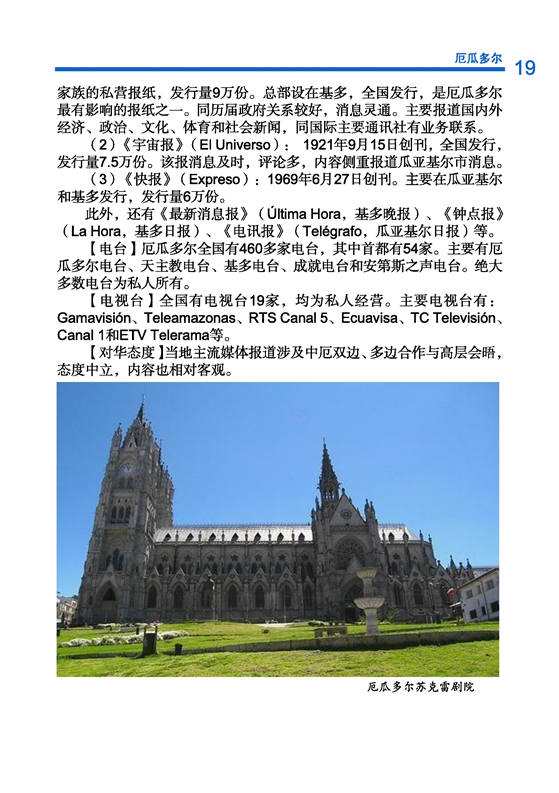 厄瓜多尔 19

家族的私营报纸，发行量9万份。总部设在基多，全国发行，是厄瓜多尔最有影响的报纸之一。同历届政府关系较好，消息灵通。主要报道国内外经济、政治、文化、体育和社会新闻，同国际主要通讯社有业务联系。

（2）《宇宙报》（El Universo）： 1921年9月15日创刊，全国发行，发行量7.5万份。该报消息及时，评论多，内容侧重报道瓜亚基尔市消息。

（3）《快报》（Expreso）：1969年6月27日创刊。主要在瓜亚基尔和基多发行，发行量6万份。

此外，还有《最新消息报》（Última Hora，基多晚报）、《钟点报》（La Hora，基多日报）、《电讯报》（Telégrafo，瓜亚基尔日报）等。

【电台】厄瓜多尔全国有460多家电台，其中首都有54家。主要有厄瓜多尔电台、天主教电台、基多电台、成就电台和安第斯之声电台。绝大多数电台为私人所有。

【电视台】全国有电视台19家，均为私人经营。主要电视台有：Gamavisión、Teleamazonas、RTS Canal 5、Ecuavisa、TC Televisión、Canal 1和ETV Telerama等。

【对华态度】当地主流媒体报道涉及中厄双边、多边合作与高层会晤，态度中立，内容也相对客观。

厄瓜多尔苏克雷剧院